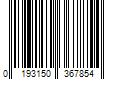 0 193150 367854